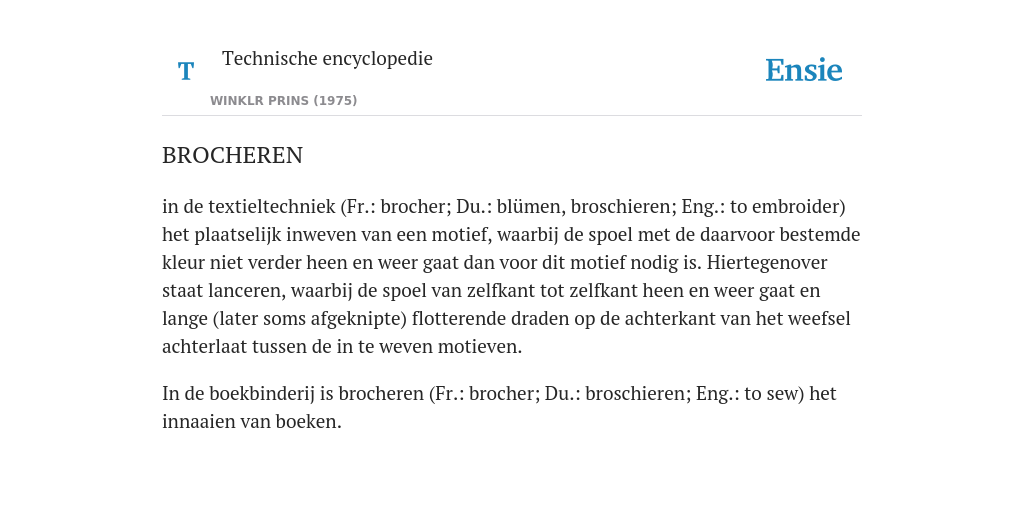 T

Technische encyclopedie

WINKLR PRINS (1975)

Ensie

BROCHEREN

in de textieltechniek (Fr.: brocher; Du.: blümen, broschieren; Eng.: to embroider) het plaatselijk inweven van een motief, waarbij de spoel met de daarvoor bestemde kleur niet verder heen en weer gaat dan voor dit motief nodig is. Hiertegenover staat lanceren, waarbij de spoel van zelfkant tot zelfkant heen en weer gaat en lange (later soms afgeknipte) flotterende draden op de achterkant van het weefsel achterlaat tussen de in te weven motieven.

In de boekbinderij is brocheren (Fr.: brocher; Du.: broschieren; Eng.: to sew) het innaaien van boeken.